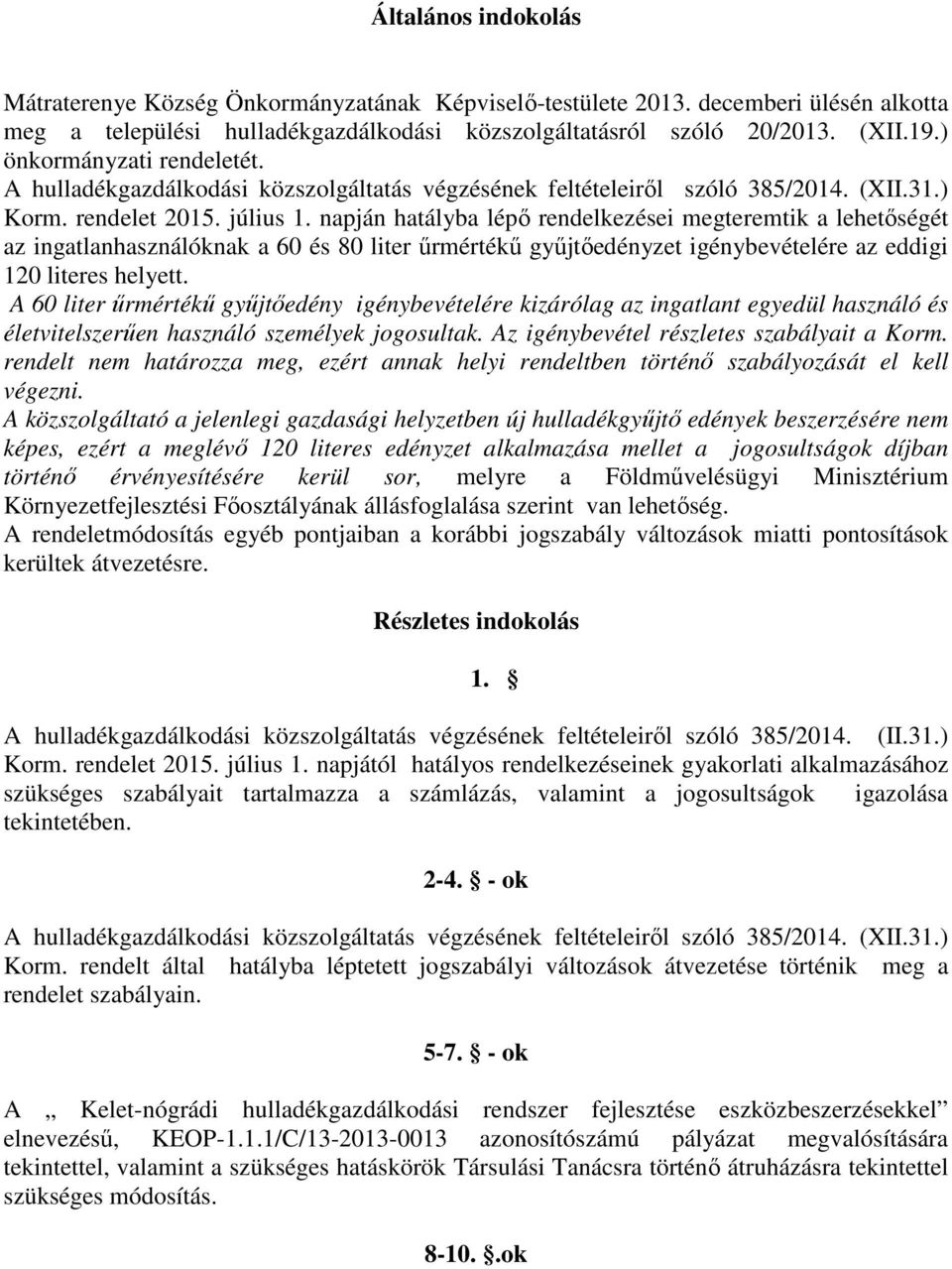 Általános indokolás

Mátraterenye Község Önkormányzatának Képviselő-testülete 2013. decemberi ülésén alkotta meg a települési hulladékgazdálkodási közszolgáltatásról szóló 20/2013. (XII.19.) önkormányzati rendeletét.
A hulladékgazdálkodási közszolgáltatás végzésének feltételeiről szóló 385/2014. (XII.31.) Korm. rendelet 2015. július 1. napján hatályba lépő rendelkezései megteremtik a lehetőségét az ingatlanhasználóknak a 60 és 80 liter űrmértékű gyűjtőedényzet igénybevételére az eddigi 120 literes helyett.
A 60 liter űrmértékű gyűjtőedény igénybevételére kizárólag az ingatlant egyedül használó és életvitelszerűen használó személyek jogosultak. Az igénybevétel részletes szabályait a Korm. rendelt nem határozza meg, ezért annak helyi rendeltben történő szabályozását el kell végezni.
A közszolgáltató a jelenlegi gazdasági helyzetben új hulladékgyűjtő edények beszerzésére nem képes, ezért a meglévő 120 literes edényzet alkalmazása mellet a jogosultságok díjban történő érvényesítésére kerül sor, melyre a Földművelésügyi Minisztérium Környezetfejlesztési Főosztályának állásfoglalása szerint van lehetőség.
A rendeletmódosítás egyéb pontjaiban a korábbi jogszabály változások miatti pontosítások kerültek átvezetésre.

Részletes indokolás

1. §

A hulladékgazdálkodási közszolgáltatás végzésének feltételeiről szóló 385/2014. (II.31.) Korm. rendelet 2015. július 1. napjától hatályos rendelkezéseinek gyakorlati alkalmazásához szükséges szabályait tartalmazza a számlázás, valamint a jogosultságok igazolása tekintetében.

2-4. § - ok

A hulladékgazdálkodási közszolgáltatás végzésének feltételeiről szóló 385/2014. (XII.31.) Korm. rendelt által hatályba léptetett jogszabályi változások átvezetése történik meg a rendelet szabályain.

5-7. § - ok

A „ Kelet-nógrádi hulladékgazdálkodási rendszer fejlesztése eszközbeszerzésekkel” elnevezésű, KEOP-1.1.1/C/13-2013-0013 azonosítószámú pályázat megvalósítására tekintettel, valamint a szükséges hatáskörök Társulási Tanácsra történő átruházásra tekintettel szükséges módosítás.

8-10. §.ok